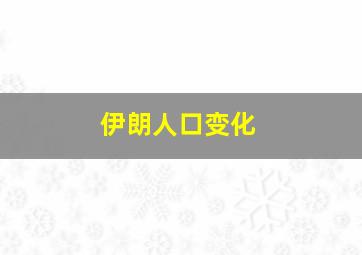 伊朗人口变化